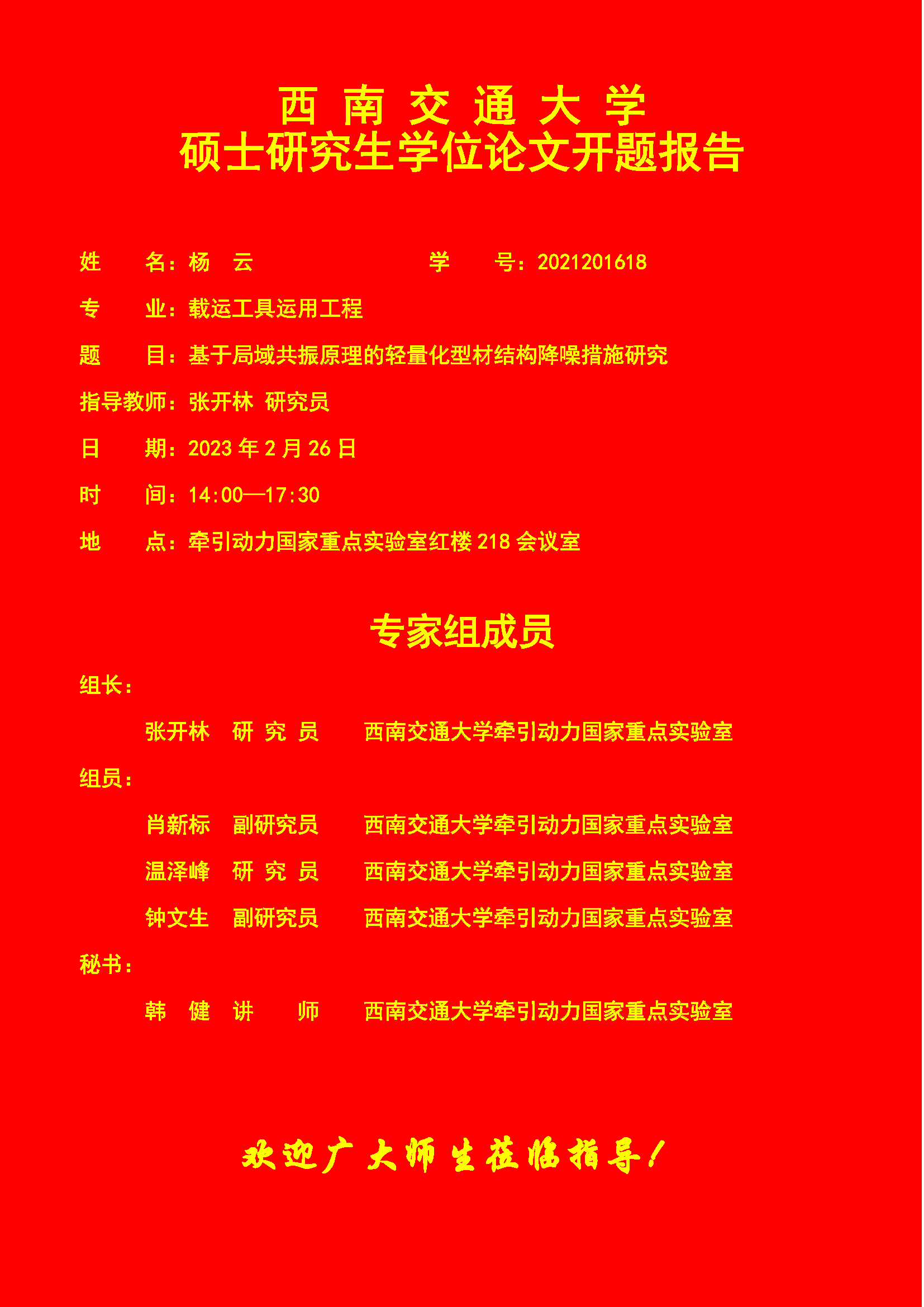 西 南 交 通 大 学
硕士研究生学位论文开题报告

姓　　名：杨　云　　　　　　　　学　　号：2021201618

专　　业：载运工具运用工程

题　　目：基于局域共振原理的轻量化型材结构降噪措施研究

指导教师：张开林 研究员

日　　期：2023 年 2 月 26 日

时　　间：14:00—17:30

地　　点：牵引动力国家重点实验室红楼 218 会议室

专家组成员

组长：

张开林　研 究 员　　西南交通大学牵引动力国家重点实验室

组员：

肖新标　副研究员　　西南交通大学牵引动力国家重点实验室

温泽峰　研 究 员　　西南交通大学牵引动力国家重点实验室

钟文生　副研究员　　西南交通大学牵引动力国家重点实验室

秘书：

韩　健　讲　　师　　西南交通大学牵引动力国家重点实验室

欢迎广大师生莅临指导！